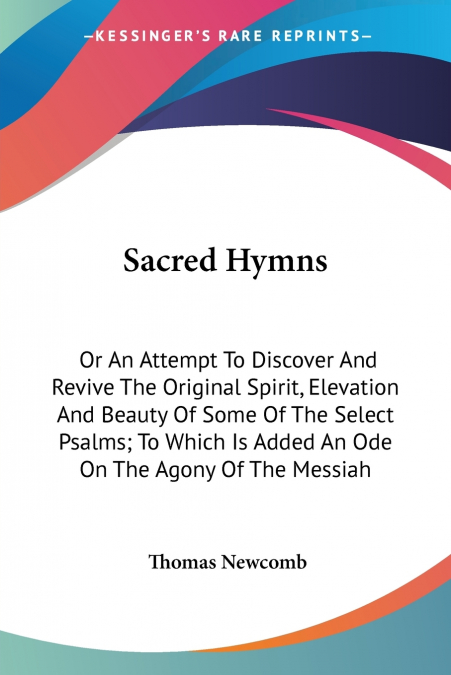 —KESSINGER'S RARE REPRINTS—

Sacred Hymns

Or An Attempt To Discover And Revive The Original Spirit, Elevation And Beauty Of Some Of The Select Psalms; To Which Is Added An Ode On The Agony Of The Messiah

Thomas Newcomb